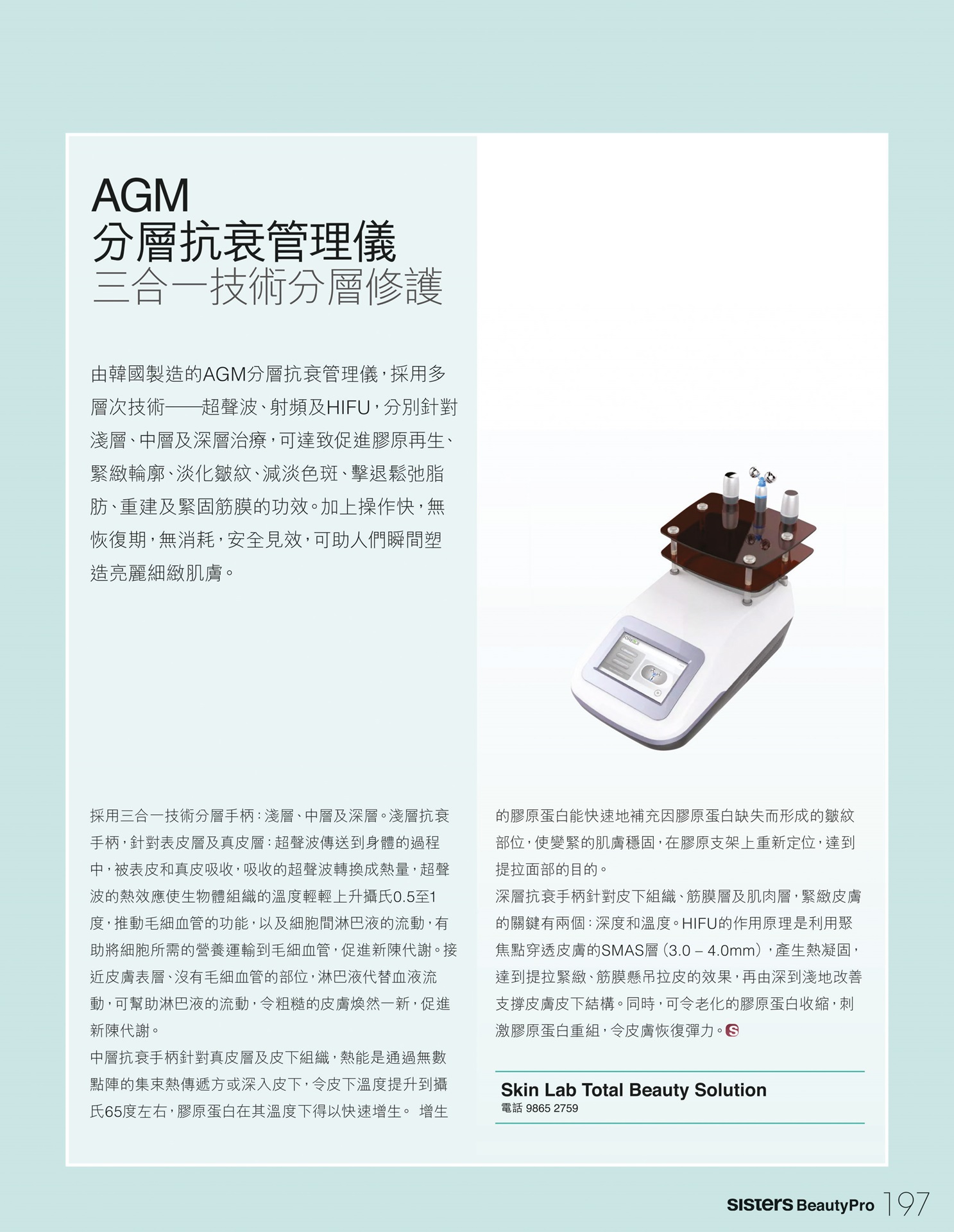 AGM
分層抗衰管理儀
三合一技術分層修護

由韓國製造的AGM分層抗衰管理儀，採用多層次技術——超聲波、射頻及HIFU，分別針對淺層、中層及深層治療，可達致促進膠原再生、緊緻輪廓、淡化皺紋、減淡色斑、擊退鬆弛脂肪、重建及緊固筋膜的功效。加上操作快，無恢復期，無消耗，安全見效，可助人們瞬間塑造亮麗細緻肌膚。

採用三合一技術分層手柄：淺層、中層及深層。淺層抗衰手柄，針對表皮層及真皮層：超聲波傳送到身體的過程中，被表皮和真皮吸收，吸收的超聲波轉換成熱量，超聲波的熱效應使生物體組織的溫度輕輕上升攝氏0.5至1度，推動毛細血管的功能，以及細胞間淋巴液的流動，有助將細胞所需的營養運輸到毛細血管，促進新陳代謝。接近皮膚表層、沒有毛細血管的部位，淋巴液代替血液流動，可幫助淋巴液的流動，令粗糙的皮膚煥然一新，促進新陳代謝。

中層抗衰手柄針對真皮層及皮下組織，熱能是通過無數點陣的集束熱傳遞方或深入皮下，令皮下溫度提升到攝氏65度左右，膠原蛋白在其溫度下得以快速增生。 增生的膠原蛋白能快速地補充因膠原蛋白缺失而形成的皺紋部位，使變緊的肌膚穩固，在膠原支架上重新定位，達到提拉面部的目的。

深層抗衰手柄針對皮下組織、筋膜層及肌肉層，緊緻皮膚的關鍵有兩個：深度和溫度。HIFU的作用原理是利用聚焦點穿透皮膚的SMAS層（3.0 – 4.0mm），產生熱凝固，達到提拉緊緻、筋膜懸吊拉皮的效果，再由深到淺地改善支撐皮膚皮下結構。同時，可令老化的膠原蛋白收縮，刺激膠原蛋白重組，令皮膚恢復彈力。S

Skin Lab Total Beauty Solution
電話 9865 2759

sisters BeautyPro 197